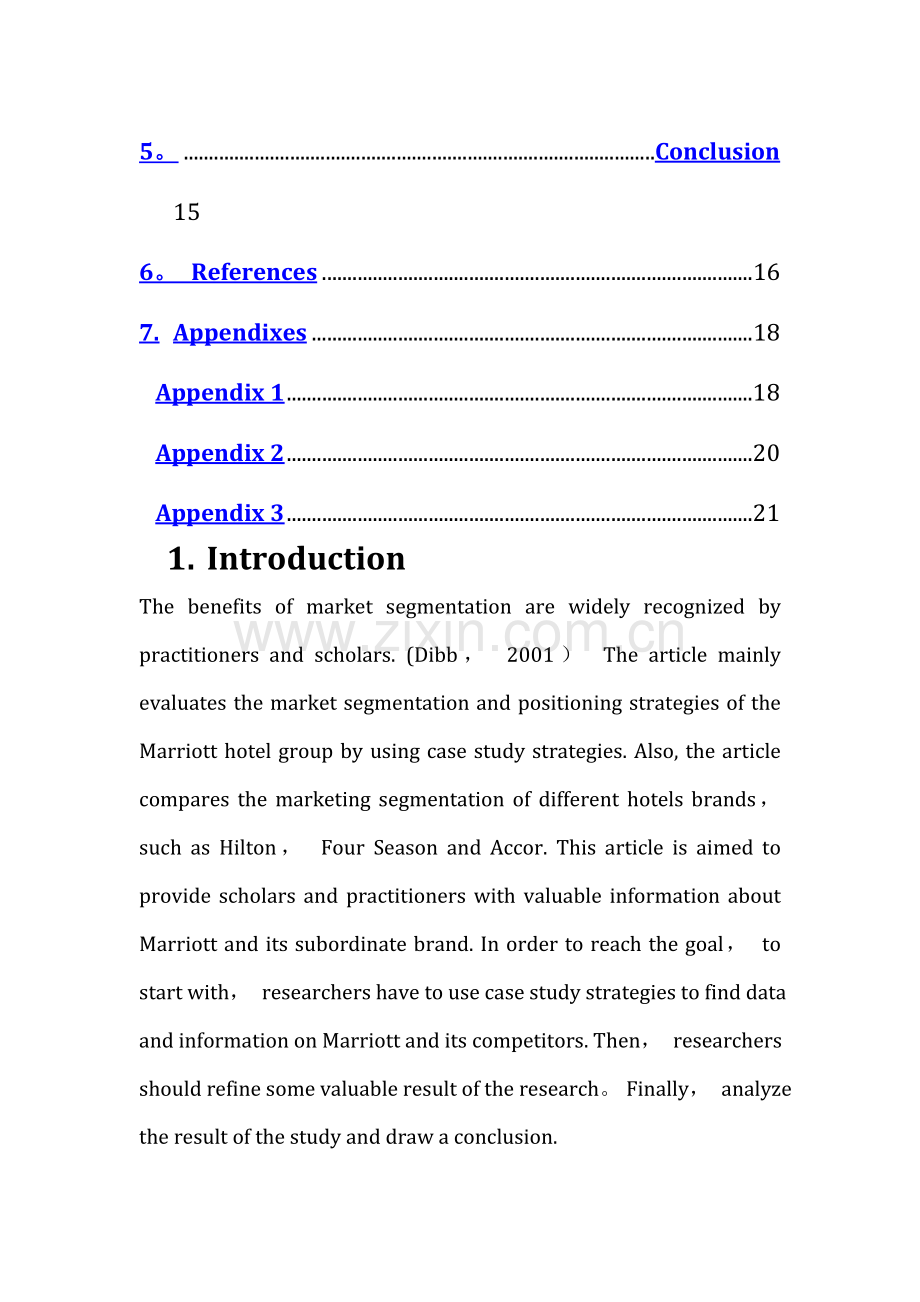 5。 Conclusion

15

6。 References 16

7. Appendixes 18

Appendix 1 18

Appendix 2 20

Appendix 3 21

1. Introduction

The benefits of market segmentation are widely recognized by practitioners and scholars. (Dibb， 2001） The article mainly evaluates the market segmentation and positioning strategies of the Marriott hotel group by using case study strategies. Also, the article compares the marketing segmentation of different hotels brands， such as Hilton， Four Season and Accor. This article is aimed to provide scholars and practitioners with valuable information about Marriott and its subordinate brand. In order to reach the goal， to start with， researchers have to use case study strategies to find data and information on Marriott and its competitors. Then， researchers should refine some valuable result of the research。 Finally， analyze the result of the study and draw a conclusion.

www.zixin.com.cn